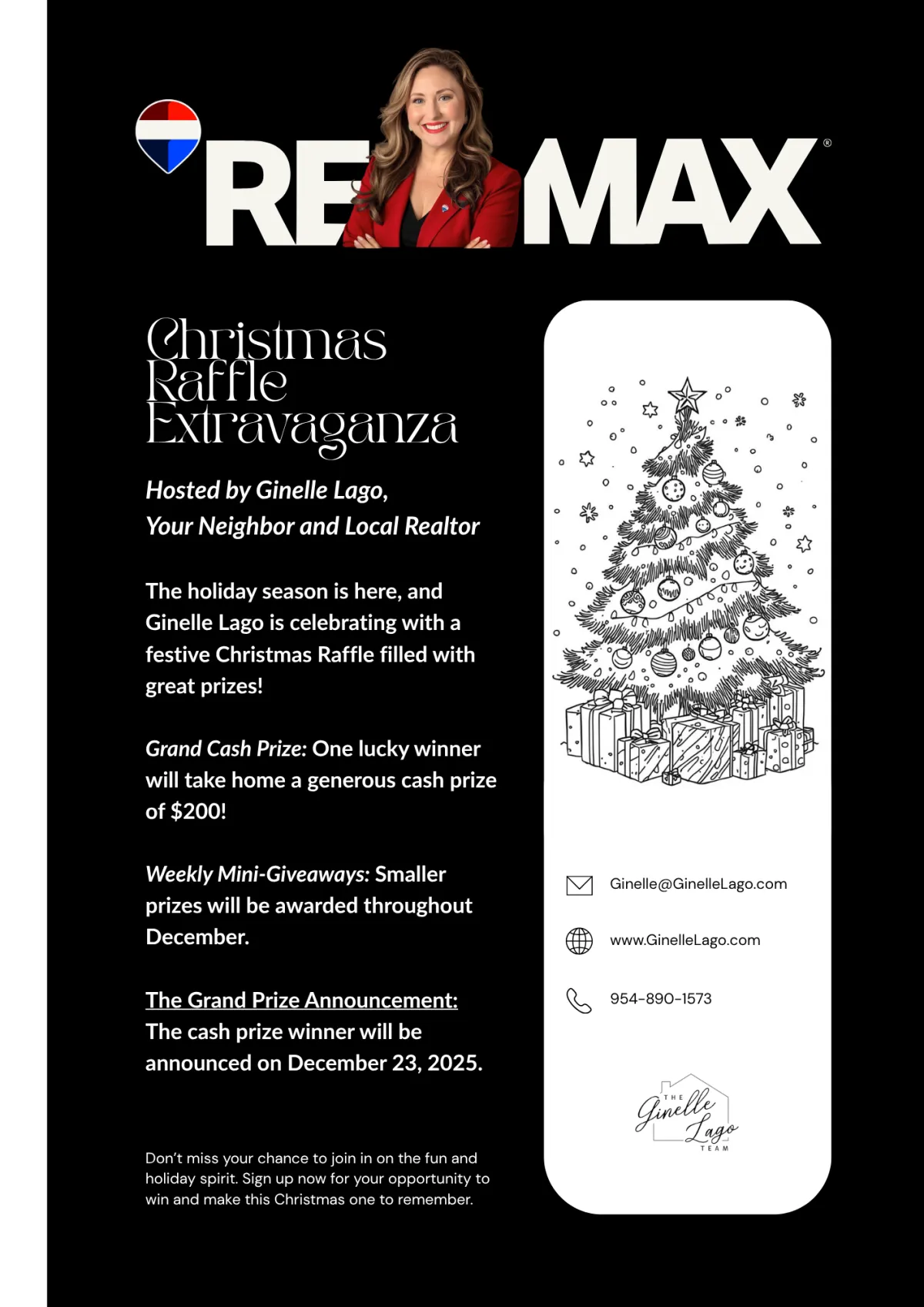 RE MAX®

Christmas Raffle Extravaganza

Hosted by Ginelle Lago,
Your Neighbor and Local Realtor

The holiday season is here, and Ginelle Lago is celebrating with a festive Christmas Raffle filled with great prizes!

Grand Cash Prize: One lucky winner will take home a generous cash prize of $200!

Weekly Mini-Giveaways: Smaller prizes will be awarded throughout December.

The Grand Prize Announcement:
The cash prize winner will be announced on December 23, 2025.

Don't miss your chance to join in on the fun and holiday spirit. Sign up now for your opportunity to win and make this Christmas one to remember.

Ginelle@GinelleLago.com

www.GinelleLago.com

954-890-1573

THE Ginelle Lago TEAM